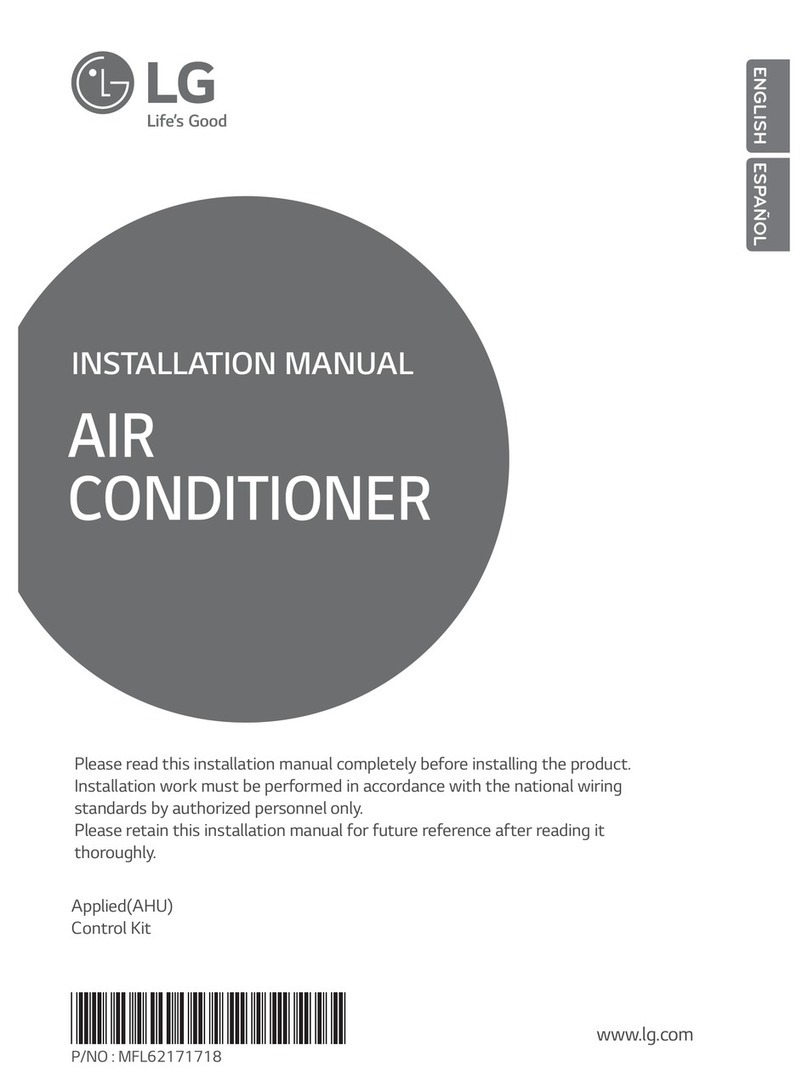 LG
Life's Good

ENGLISH
ESPAÑOL

INSTALLATION MANUAL

AIR CONDITIONER

Please read this installation manual completely before installing the product.
Installation work must be performed in accordance with the national wiring standards by authorized personnel only.
Please retain this installation manual for future reference after reading it thoroughly.

Applied(AHU)
Control Kit

P/NO : MFL62171718

www.lg.com